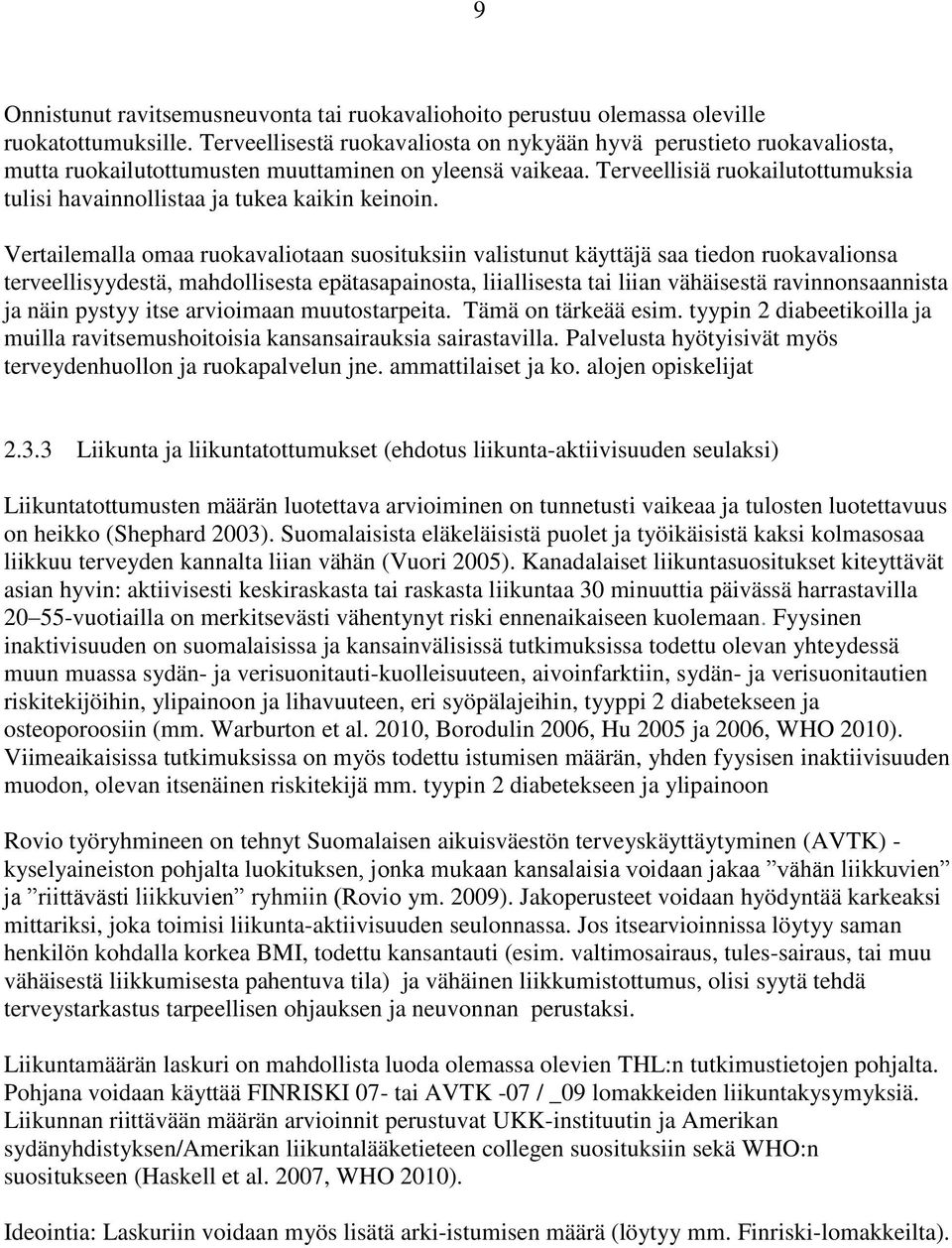 9

Onnistunut ravitsemusneuvonta tai ruokavaliohoito perustuu olemassa oleville ruokatottumuksille. Terveellisestä ruokavaliosta on nykyään hyvä perustieto ruokavaliosta, mutta ruokailutottumusten muuttaminen on yleensä vaikeaa. Terveellisiä ruokailutottumuksia tulisi havainnollistaa ja tukea kaikin keinoin.

Vertailemalla omaa ruokavaliotaan suosituksiin valistunut käyttäjä saa tiedon ruokavalionsa terveellisyydestä, mahdollisesta epätasapainosta, liiallisesta tai liian vähäisestä ravinnonsaannista ja näin pystyy itse arvioimaan muutostarpeita. Tämä on tärkeää esim. tyypin 2 diabeetikoilla ja muilla ravitsemushoitoisia kansansairauksia sairastavilla. Palvelusta hyötyisivät myös terveydenhuollon ja ruokapalvelun jne. ammattilaiset ja ko. alojen opiskelijat

2.3.3 Liikunta ja liikuntatottumukset (ehdotus liikunta-aktiivisuuden seulaksi)

Liikuntatottumusten määrän luotettava arvioiminen on tunnetusti vaikeaa ja tulosten luotettavuus on heikko (Shephard 2003). Suomalaisista eläkeläisistä puolet ja työikäisistä kaksi kolmasosaa liikkuu terveyden kannalta liian vähän (Vuori 2005). Kanadalaiset liikuntasuositukset kiteyttävät asian hyvin: aktiivisesti keskiraskasta tai raskasta liikuntaa 30 minuuttia päivässä harrastavilla 20–55-vuotiailla on merkitsevästi vähentynyt riski ennenaikaiseen kuolemaan. Fyysinen inaktivisuuden on suomalaisissa ja kansainvälisissä tutkimuksissa todettu olevan yhteydessä muun muassa sydän- ja verisuonitauti-kuolleisuuteen, aivoinfarktiin, sydän- ja verisuonitautien riskitekijöihin, ylipainoon ja lihavuuteen, eri syöpälajeihin, tyyppi 2 diabetekseen ja osteoporoosiin (mm. Warburton et al. 2010, Borodulin 2006, Hu 2005 ja 2006, WHO 2010). Viimeaikaisissa tutkimuksissa on myös todettu istumisen määrän, yhden fyysisen inaktiivisuuden muodon, olevan itsenäinen riskitekijä mm. tyypin 2 diabetekseen ja ylipainoon

Rovio työryhmineen on tehnyt Suomalaisen aikuisväestön terveyskäyttäytyminen (AVTK) - kyselyaineiston pohjalta luokituksen, jonka mukaan kansalaisia voidaan jakaa ”vähän liikkuvien” ja ”riittävästi liikkuvien” ryhmiin (Rovio ym. 2009). Jakoperusteet voidaan hyödyntää karkeaksi mittariksi, joka toimisi liikunta-aktiivisuuden seulonnassa. Jos itsearvioinnissa löytyy saman henkilön kohdalla korkea BMI, todettu kansantauti (esim. valtimosairaus, tules-sairaus, tai muu vähäisestä liikkumisesta pahentuva tila) ja vähäinen liikkumistottumus, olisi syytä tehdä terveystarkastus tarpeellisen ohjauksen ja neuvonnan perustaksi.

Liikuntamäärän laskuri on mahdollista luoda olemassa olevien THL:n tutkimustietojen pohjalta. Pohjana voidaan käyttää FINRISKI 07- tai AVTK -07 / _09 lomakkeiden liikuntakysymyksiä. Liikunnan riittävään määrän arvioinnit perustuvat UKK-instituutin ja Amerikan sydänyhdistyksen/Amerikan liikuntalääketieteen collegen suosituksiin sekä WHO:n suositukseen (Haskell et al. 2007, WHO 2010).

Ideointia: Laskuriin voidaan myös lisätä arki-istumisen määrä (löytyy mm. Finriski-lomakkeilta).